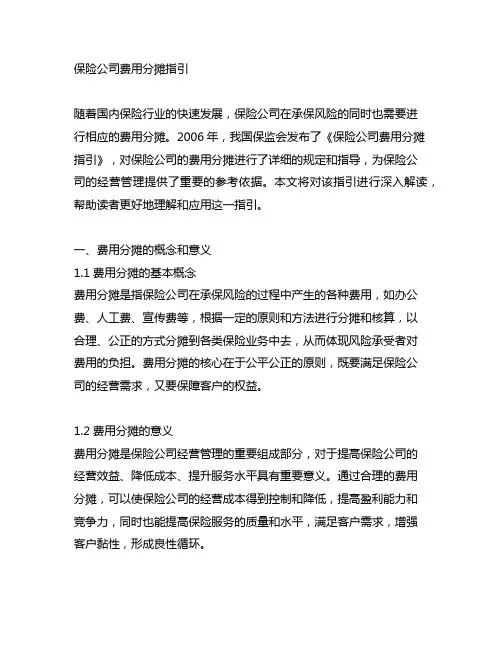 保险公司费用分摊指引

随着国内保险行业的快速发展，保险公司在承保风险的同时也需要进行相应的费用分摊。2006 年，我国保监会发布了《保险公司费用分摊指引》，对保险公司的费用分摊进行了详细的规定和指导，为保险公司的经营管理提供了重要的参考依据。本文将对该指引进行深入解读，帮助读者更好地理解和应用这一指引。

一、费用分摊的概念和意义
1.1 费用分摊的基本概念
费用分摊是指保险公司在承保风险的过程中产生的各种费用，如办公费、人工费、宣传费等，根据一定的原则和方法进行分摊和核算，以合理、公正的方式分摊到各类保险业务中去，从而体现风险承受者对费用的负担。费用分摊的核心在于公平公正的原则，既要满足保险公司的经营需求，又要保障客户的权益。

1.2 费用分摊的意义
费用分摊是保险公司经营管理的重要组成部分，对于提高保险公司的经营效益、降低成本、提升服务水平具有重要意义。通过合理的费用分摊，可以使保险公司的经营成本得到控制和降低，提高盈利能力和竞争力，同时也能提高保险服务的质量和水平，满足客户需求，增强客户黏性，形成良性循环。